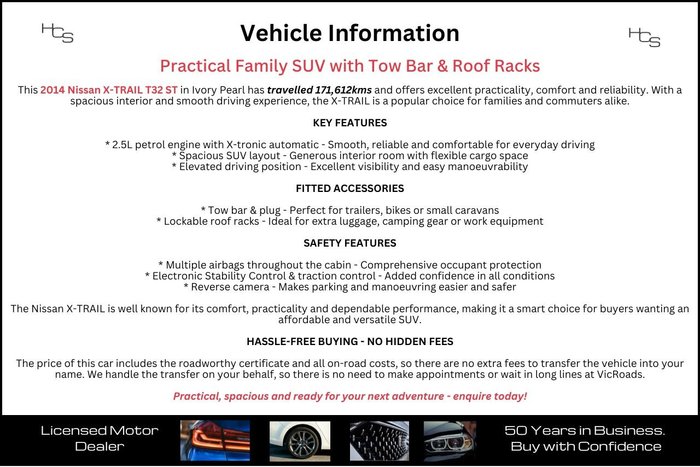 HCS

Vehicle Information

HCS

Practical Family SUV with Tow Bar & Roof Racks

This 2014 Nissan X-TRAIL T32 ST in Ivory Pearl has travelled 171,612kms and offers excellent practicality, comfort and reliability. With a spacious interior and smooth driving experience, the X-TRAIL is a popular choice for families and commuters alike.

KEY FEATURES

* 2.5L petrol engine with X-tronic automatic - Smooth, reliable and comfortable for everyday driving
* Spacious SUV layout - Generous interior room with flexible cargo space
* Elevated driving position - Excellent visibility and easy manoeuvrability

FITTED ACCESSORIES

* Tow bar & plug - Perfect for trailers, bikes or small caravans
* Lockable roof racks - Ideal for extra luggage, camping gear or work equipment

SAFETY FEATURES

* Multiple airbags throughout the cabin - Comprehensive occupant protection
* Electronic Stability Control & traction control - Added confidence in all conditions
* Reverse camera - Makes parking and manoeuvring easier and safer

The Nissan X-TRAIL is well known for its comfort, practicality and dependable performance, making it a smart choice for buyers wanting an affordable and versatile SUV.

HASSLE-FREE BUYING - NO HIDDEN FEES

The price of this car includes the roadworthy certificate and all on-road costs, so there are no extra fees to transfer the vehicle into your name. We handle the transfer on your behalf, so there is no need to make appointments or wait in long lines at VicRoads.

Practical, spacious and ready for your next adventure - enquire today!

Licensed Motor Dealer

50 Years in Business. Buy with Confidence